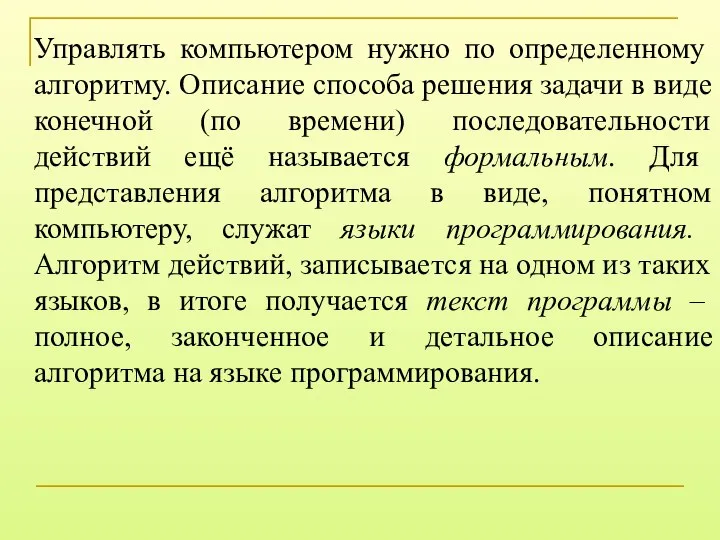 Управлять компьютером нужно по определенному алгоритму. Описание способа решения задачи в виде конечной (по времени) последовательности действий ещё называется формальным. Для представления алгоритма в виде, понятном компьютеру, служат языки программирования. Алгоритм действий, записывается на одном из таких языков, в итоге получается текст программы – полное, законченное и детальное описание алгоритма на языке программирования.